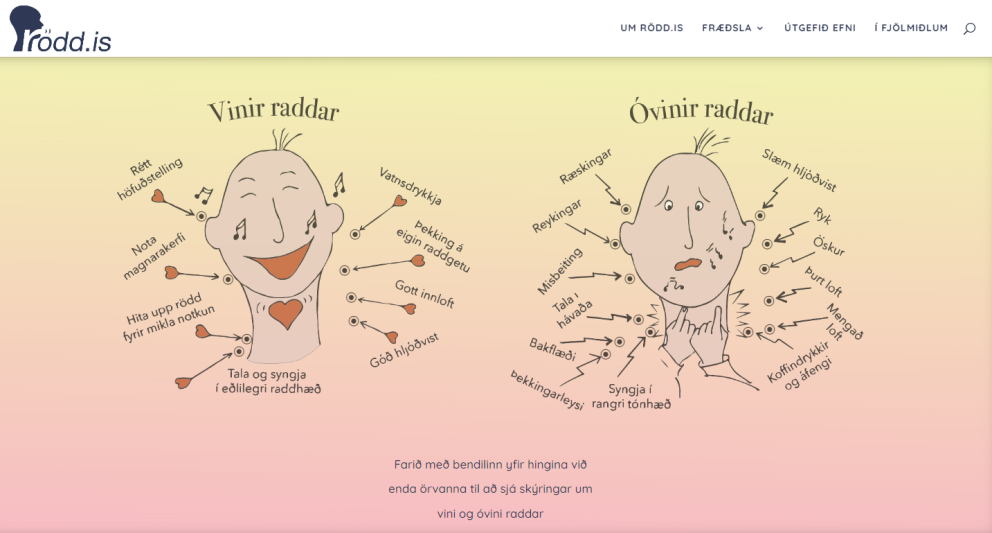 rödd.is

UM RÖDD.IS   FRÆÐSLA   ÚTGEFIÐ EFNI   Í FJÖLMIÐLUM

Vinir raddar

Rétt höfuðstelling

Nota magnarakerfi

Hita upp rödd fyrir mikla notkun

Tala og syngja í eðlilegri raddhæð

Vatnsdrykkja

Þekking á eigin raddgetu

Gott innloft

Góð hljóðvist

Óvinir raddar

Ræskingar

Reykingar

Misbeiting

Tala í hávaða

Bakflæði

Þekkingarleysi

Syngja í rangri tónhæð

Slæm hljóðvist

Ryk

Öskur

Þurt loft

Mengað loft

Koffíndrykkir og áfengi

Farið með bendilinn yfir hingina við enda örvanna til að sjá skýringar um vini og óvini raddar